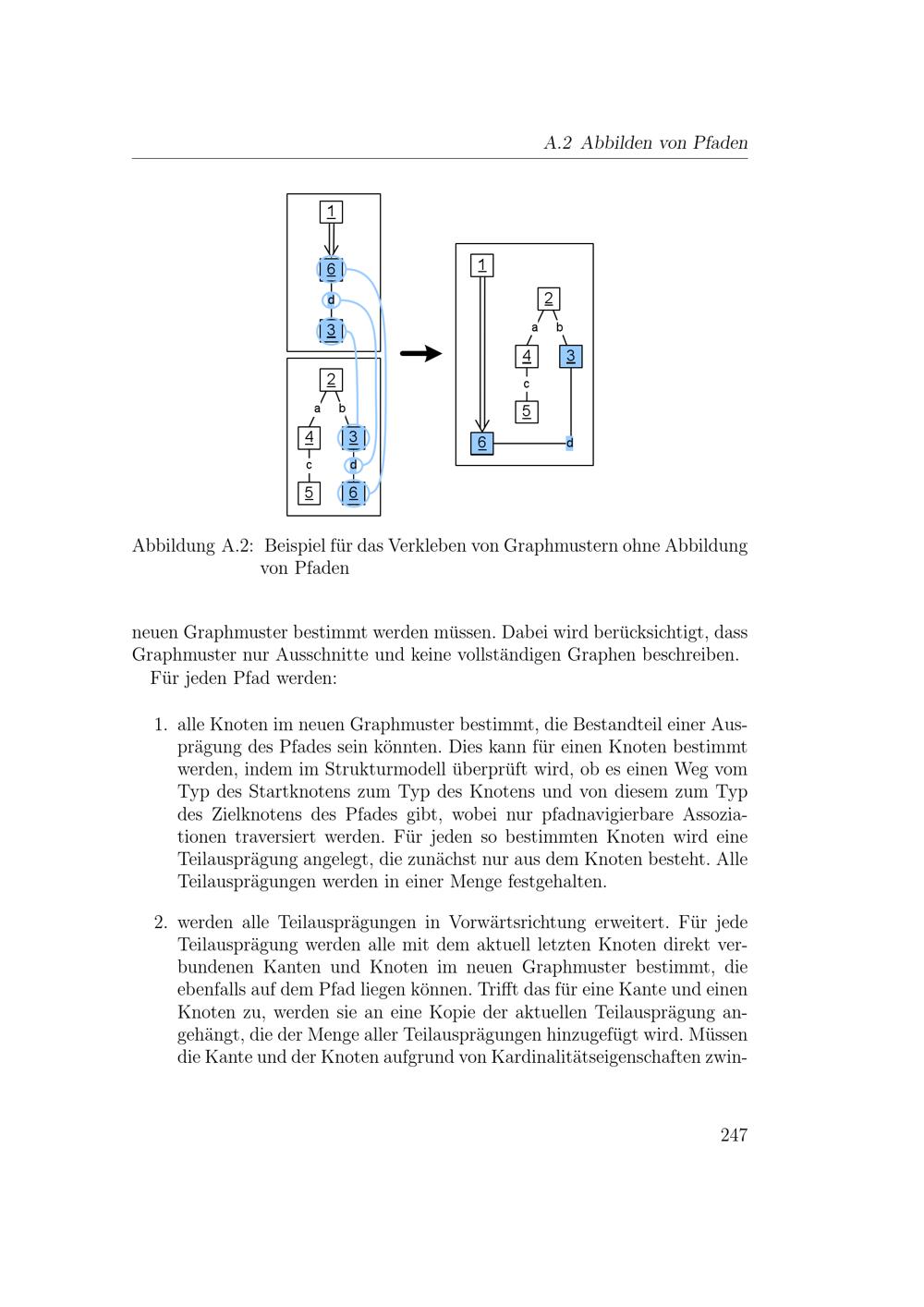 A.2 Abbilden von Pfaden

1
6
d
3
2
a
b
4
3
c
d
5
6

1
2
a
b
4
3
c
5
6
d

Abbildung A.2: Beispiel für das Verkleben von Graphmustern ohne Abbildung von Pfaden

neuen Graphmuster bestimmt werden müssen. Dabei wird berücksichtigt, dass Graphmuster nur Ausschnitte und keine vollständigen Graphen beschreiben.
Für jeden Pfad werden:

1. alle Knoten im neuen Graphmuster bestimmt, die Bestandteil einer Ausprägung des Pfades sein könnten. Dies kann für einen Knoten bestimmt werden, indem im Strukturmodell überprüft wird, ob es einen Weg vom Typ des Startknotens zum Typ des Knotens und von diesem zum Typ des Zielknotens des Pfades gibt, wobei nur pfadnavigierbare Assoziationen traversiert werden. Für jeden so bestimmten Knoten wird eine Teilausprägung angelegt, die zunächst nur aus dem Knoten besteht. Alle Teilausprägungen werden in einer Menge festgehalten.

2. werden alle Teilausprägungen in Vorwärtsrichtung erweitert. Für jede Teilausprägung werden alle mit dem aktuell letzten Knoten direkt verbundenen Kanten und Knoten im neuen Graphmuster bestimmt, die ebenfalls auf dem Pfad liegen können. Trifft das für eine Kante und einen Knoten zu, werden sie an eine Kopie der aktuellen Teilausprägung angehängt, die der Menge aller Teilausprägungen hinzugefügt wird. Müssen die Kante und der Knoten aufgrund von Kardinalitätseigenschaften zwin-

247